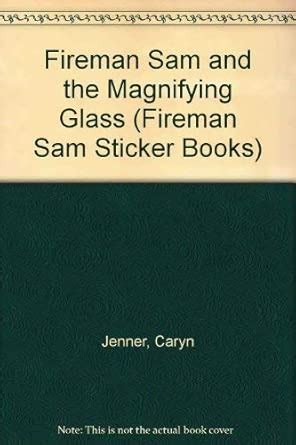 Fireman Sam and the Magnifying Glass (Fireman Sam Sticker Books)

Jenner, Caryn

Note: This is not the actual book cover